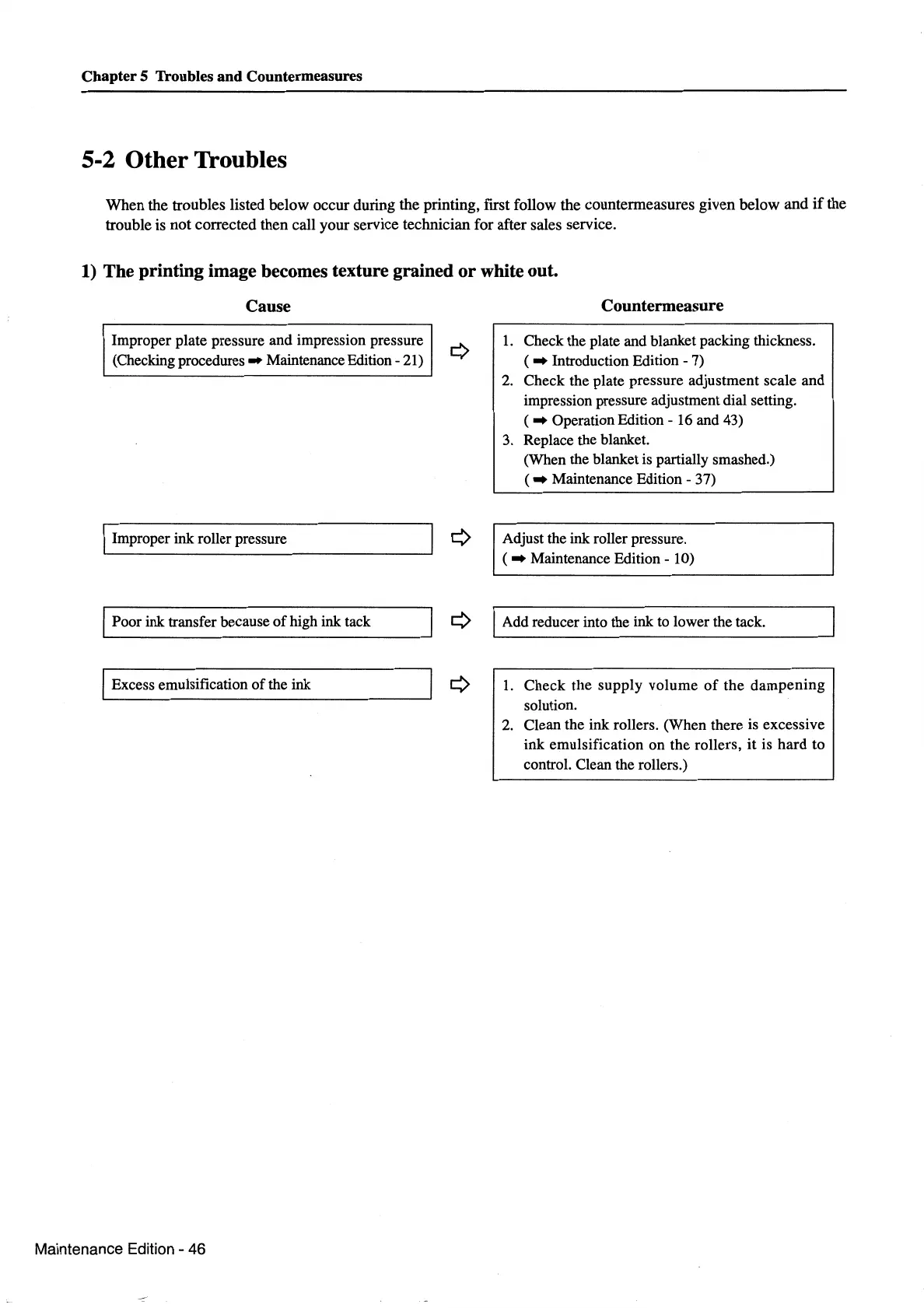 Chapter 5 Troubles and Countermeasures

5-2 Other Troubles

When the troubles listed below occur during the printing, first follow the countermeasures given below and if the trouble is not corrected then call your service technician for after sales service.

1) The printing image becomes texture grained or white out.

Cause

Countermeasure

Improper plate pressure and impression pressure (Checking procedures ➡ Maintenance Edition - 21)

⇨

1. Check the plate and blanket packing thickness. ( ➡ Introduction Edition - 7)
2. Check the plate pressure adjustment scale and impression pressure adjustment dial setting. ( ➡ Operation Edition - 16 and 43)
3. Replace the blanket. (When the blanket is partially smashed.) ( ➡ Maintenance Edition - 37)

Improper ink roller pressure

⇨

Adjust the ink roller pressure. ( ➡ Maintenance Edition - 10)

Poor ink transfer because of high ink tack

⇨

Add reducer into the ink to lower the tack.

Excess emulsification of the ink

⇨

1. Check the supply volume of the dampening solution.
2. Clean the ink rollers. (When there is excessive ink emulsification on the rollers, it is hard to control. Clean the rollers.)

Maintenance Edition - 46